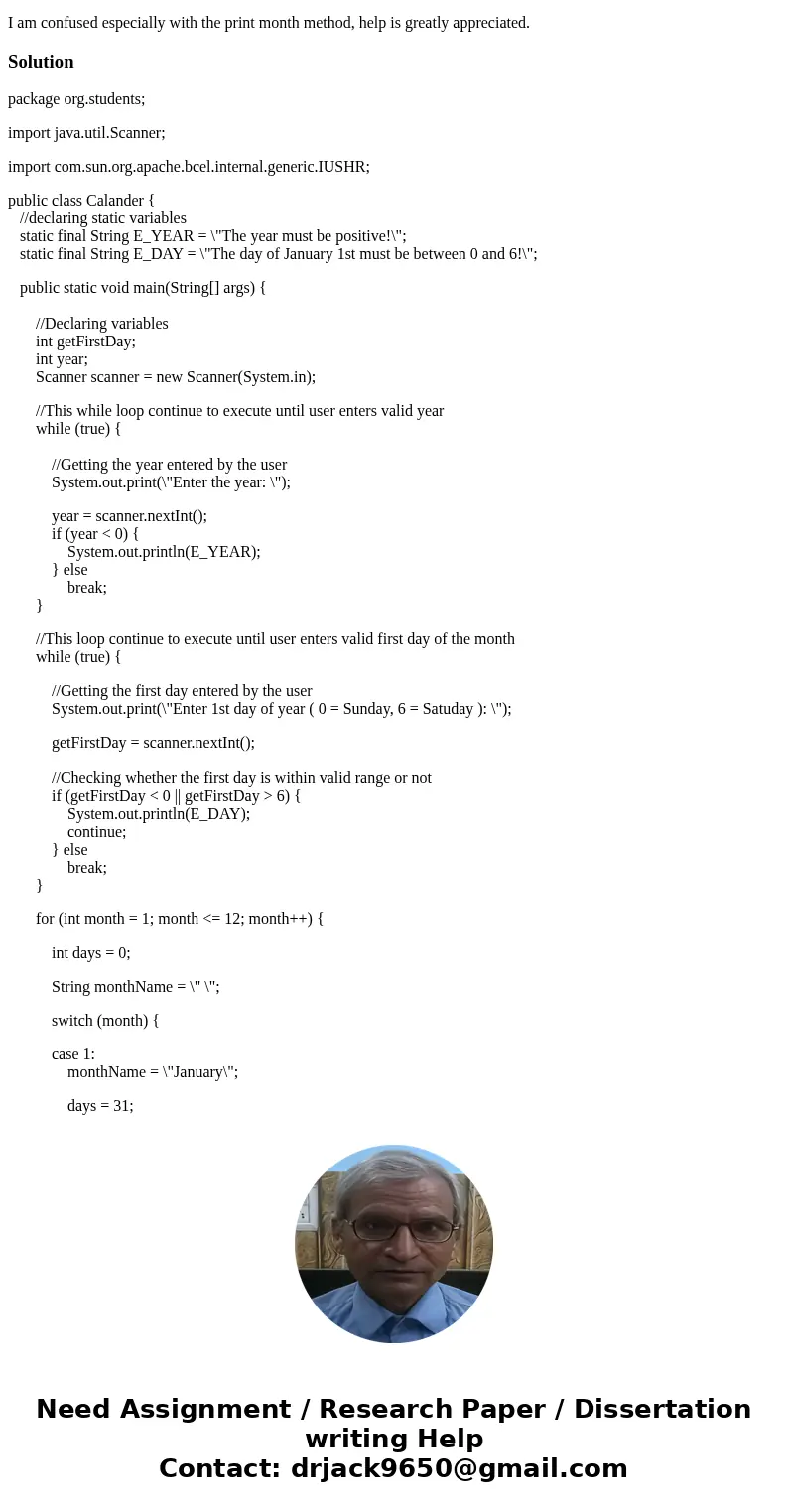 I am confused especially with the print month method, help is greatly appreciated.

Solution

package org.students;

import java.util.Scanner;

import com.sun.org.apache.bcel.internal.generic.IUSHR;

public class Calander {
//declaring static variables
static final String E_YEAR = \"The year must be positive!\";
static final String E_DAY = \"The day of January 1st must be between 0 and 6!\";

public static void main(String[] args) {

//Declaring variables
int getFirstDay;
int year;
Scanner scanner = new Scanner(System.in);

//This while loop continue to execute until user enters valid year
while (true) {

//Getting the year entered by the user
System.out.print(\"Enter the year: \");

year = scanner.nextInt();
if (year < 0) {
System.out.println(E_YEAR);
} else
break;
}

//This loop continue to execute until user enters valid first day of the month
while (true) {

//Getting the first day entered by the user
System.out.print(\"Enter 1st day of year ( 0 = Sunday, 6 = Satuday ): \");

getFirstDay = scanner.nextInt();

//Checking whether the first day is within valid range or not
if (getFirstDay < 0 || getFirstDay > 6) {
System.out.println(E_DAY);
continue;
} else
break;
}

for (int month = 1; month <= 12; month++) {

int days = 0;

String monthName = \" \";

switch (month) {

case 1:
monthName = \"January\";

days = 31;

Need Assignment / Research Paper / Dissertation writing Help
Contact: drjack9650@gmail.com